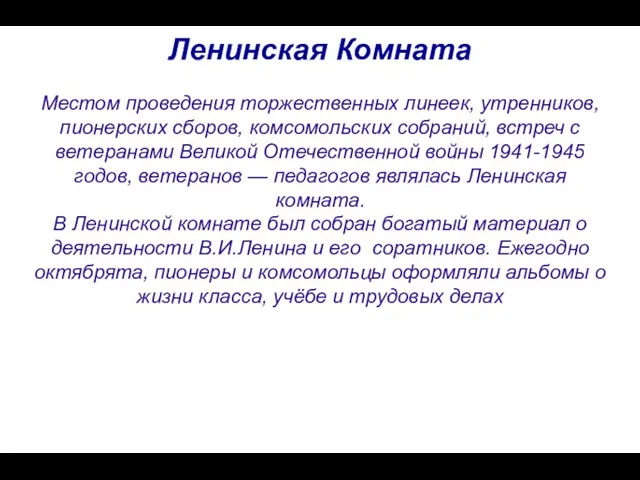 Ленинская Комната

Местом проведения торжественных линеек, утренников, пионерских сборов, комсомольских собраний, встреч с ветеранами Великой Отечественной войны 1941-1945 годов, ветеранов — педагогов являлась Ленинская комната.
В Ленинской комнате был собран богатый материал о деятельности В.И.Ленина и его соратников. Ежегодно октябрята, пионеры и комсомольцы оформляли альбомы о жизни класса, учёбе и трудовых делах